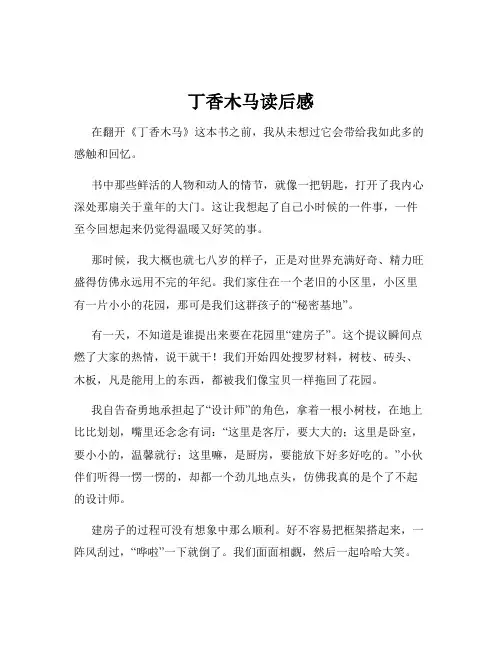 丁香木马读后感

在翻开《丁香木马》这本书之前，我从未想过它会带给我如此多的感触和回忆。

书中那些鲜活的人物和动人的情节，就像一把钥匙，打开了我内心深处那扇关于童年的大门。这让我想起了自己小时候的一件事，一件至今回想起来仍觉得温暖又好笑的事。

那时候，我大概也就七八岁的样子，正是对世界充满好奇、精力旺盛得仿佛永远用不完的年纪。我们家住在一个老旧的小区里，小区里有一片小小的花园，那可是我们这群孩子的“秘密基地”。

有一天，不知道是谁提出来要在花园里“建房子”。这个提议瞬间点燃了大家的热情，说干就干！我们开始四处搜罗材料，树枝、砖头、木板，凡是能用上的东西，都被我们像宝贝一样拖回了花园。

我自告奋勇地承担起了“设计师”的角色，拿着一根小树枝，在地上比比划划，嘴里还念念有词：“这里是客厅，要大大的；这里是卧室，要小小的，温馨就行；这里嘛，是厨房，要能放下好多好吃的。”小伙伴们听得一愣一愣的，却都一个劲儿地点头，仿佛我真的是个了不起的设计师。

建房子的过程可没有想象中那么顺利。好不容易把框架搭起来，一阵风刮过，“哗啦”一下就倒了。我们面面相觑，然后一起哈哈大笑。